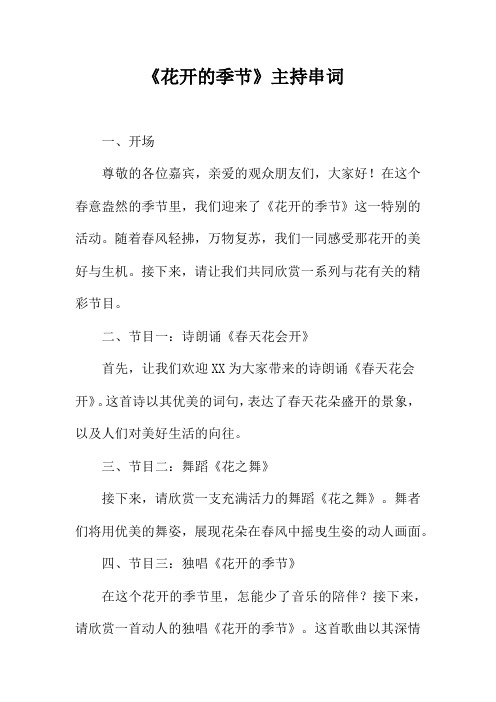 《花开的季节》主持串词

一、开场

尊敬的各位嘉宾，亲爱的观众朋友们，大家好！在这个春意盎然的季节里，我们迎来了《花开的季节》这一特别的活动。随着春风轻拂，万物复苏，我们一同感受那花开的美好与生机。接下来，请让我们共同欣赏一系列与花有关的精彩节目。

二、节目一：诗朗诵《春天花会开》

首先，让我们欢迎XX为大家带来的诗朗诵《春天花会开》。这首诗以其优美的词句，表达了春天花朵盛开的景象，以及人们对美好生活的向往。

三、节目二：舞蹈《花之舞》

接下来，请欣赏一支充满活力的舞蹈《花之舞》。舞者们将用优美的舞姿，展现花朵在春风中摇曳生姿的动人画面。

四、节目三：独唱《花开的季节》

在这个花开的季节里，怎能少了音乐的陪伴？接下来，请欣赏一首动人的独唱《花开的季节》。这首歌曲以其深情